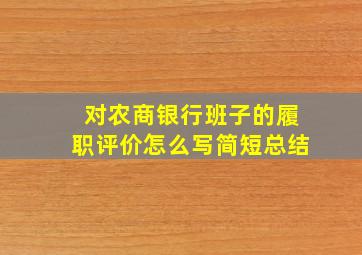 对农商银行班子的履职评价怎么写简短总结